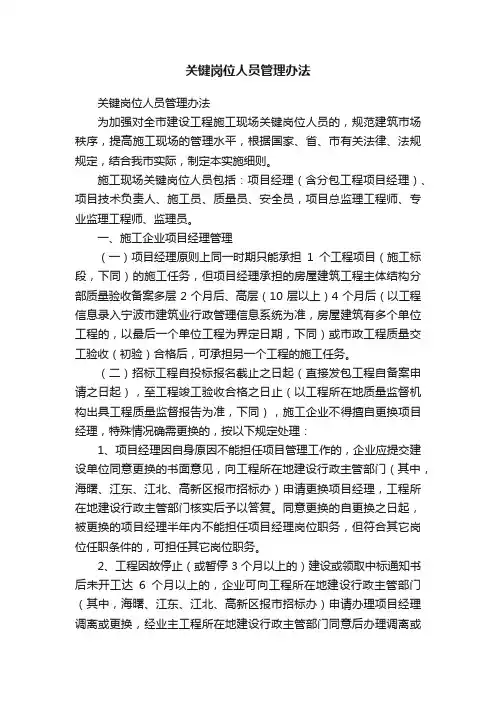 关键岗位人员管理办法

关键岗位人员管理办法

为加强对全市建设工程施工现场关键岗位人员的，规范建筑市场秩序，提高施工现场的管理水平，根据国家、省、市有关法律、法规规定，结合我市实际，制定本实施细则。

施工现场关键岗位人员包括：项目经理（含分包工程项目经理）、项目技术负责人、施工员、质量员、安全员，项目总监理工程师、专业监理工程师、监理员。

一、施工企业项目经理管理

（一）项目经理原则上同一时期只能承担 1 个工程项目（施工标段，下同）的施工任务，但项目经理承担的房屋建筑工程主体结构分部质量验收备案多层 2 个月后、高层（10 层以上）4 个月后（以工程信息录入宁波市建筑业行政管理信息系统为准，房屋建筑有多个单位工程的，以最后一个单位工程为界定日期，下同）或市政工程质量交工验收（初验）合格后，可承担另一个工程的施工任务。

（二）招标工程自投标报名截止之日起（直接发包工程自备案申请之日起），至工程竣工验收合格之日止（以工程所在地质量监督机构出具工程质量监督报告为准，下同），施工企业不得擅自更换项目经理，特殊情况确需更换的，按以下规定处理：

1、项目经理因自身原因不能担任项目管理工作的，企业应提交建设单位同意更换的书面意见，向工程所在地建设行政主管部门（其中，海曙、江东、江北、高新区报市招标办）申请更换项目经理，工程所在地建设行政主管部门核实后予以答复。同意更换的自更换之日起，被更换的项目经理半年内不能担任项目经理岗位职务，但符合其它岗位任职条件的，可担任其它岗位职务。

2、工程因故停止（或暂停 3 个月以上的）建设或领取中标通知书后未开工达 6 个月以上的，企业可向工程所在地建设行政主管部门（其中，海曙、江东、江北、高新区报市招标办）申请办理项目经理调离或更换，经业主工程所在地建设行政主管部门同意后办理调离或